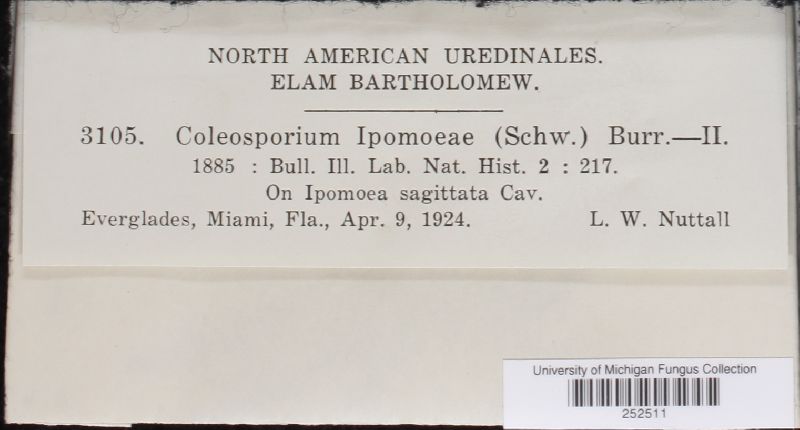 NORTH AMERICAN UREDINALES.
ELAM BARTHOLOMEW.

3105. Coleosporium Ipomoeae (Schw.) Burr.—II.
1885 : Bull. Ill. Lab. Nat. Hist. 2 : 217.
On Ipomoea sagittata Cav.
Everglades, Miami, Fla., Apr. 9, 1924. L. W. Nuttall

University of Michigan Fungus Collection
252511